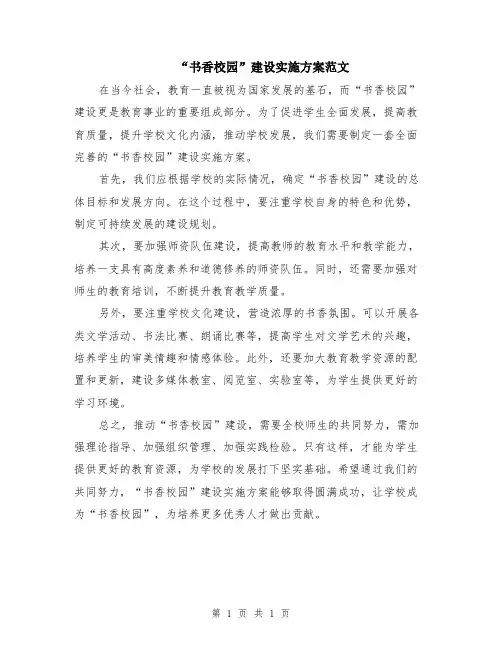 “书香校园”建设实施方案范文

在当今社会，教育一直被视为国家发展的基石，而“书香校园”建设更是教育事业的重要组成部分。为了促进学生全面发展，提高教育质量，提升学校文化内涵，推动学校发展，我们需要制定一套全面完善的“书香校园”建设实施方案。

首先，我们应根据学校的实际情况，确定“书香校园”建设的总体目标和发展方向。在这个过程中，要注重学校自身的特色和优势，制定可持续发展的建设规划。

其次，要加强师资队伍建设，提高教师的教育水平和教学能力，培养一支具有高度素养和道德修养的师资队伍。同时，还需要加强对师生的教育培训，不断提升教育教学质量。

另外，要注重学校文化建设，营造浓厚的书香氛围。可以开展各类文学活动、书法比赛、朗诵比赛等，提高学生对文学艺术的兴趣，培养学生的审美情趣和情感体验。此外，还要加大教育教学资源的配置和更新，建设多媒体教室、阅览室、实验室等，为学生提供更好的学习环境。

总之，推动“书香校园”建设，需要全校师生的共同努力，需加强理论指导、加强组织管理、加强实践检验。只有这样，才能为学生提供更好的教育资源，为学校的发展打下坚实基础。希望通过我们的共同努力，“书香校园”建设实施方案能够取得圆满成功，让学校成为“书香校园”，为培养更多优秀人才做出贡献。

第 1 页 共 1 页